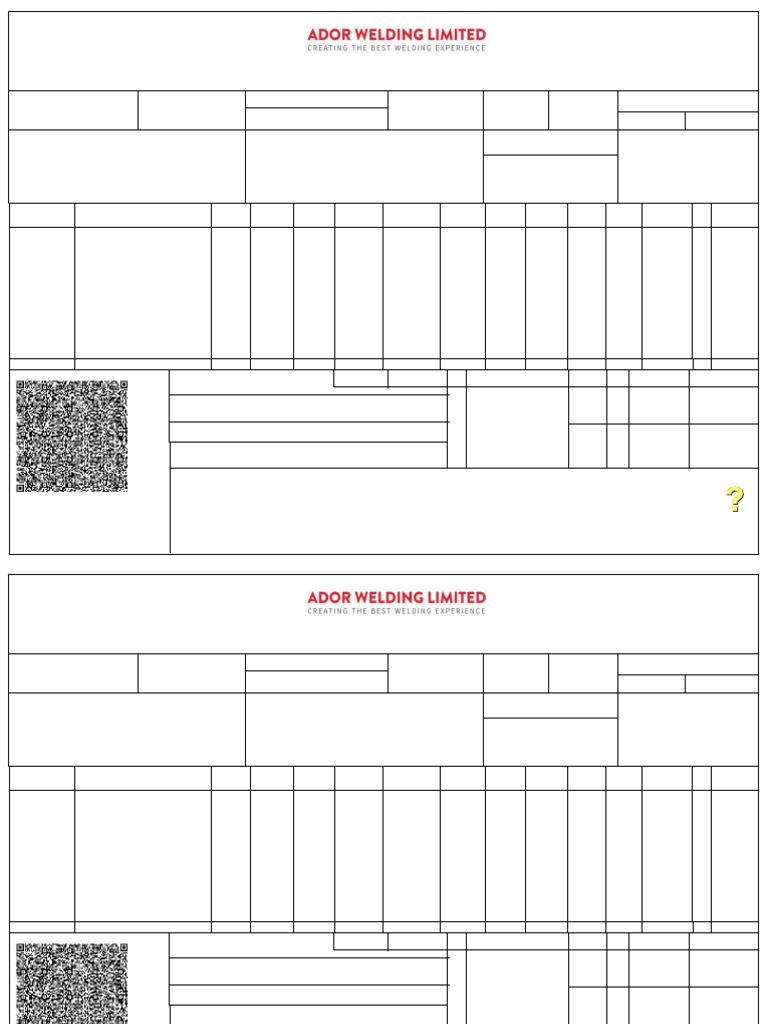 ADOR WELDING LIMITED
CREATING THE BEST WELDING EXPERIENCE

?

ADOR WELDING LIMITED
CREATING THE BEST WELDING EXPERIENCE